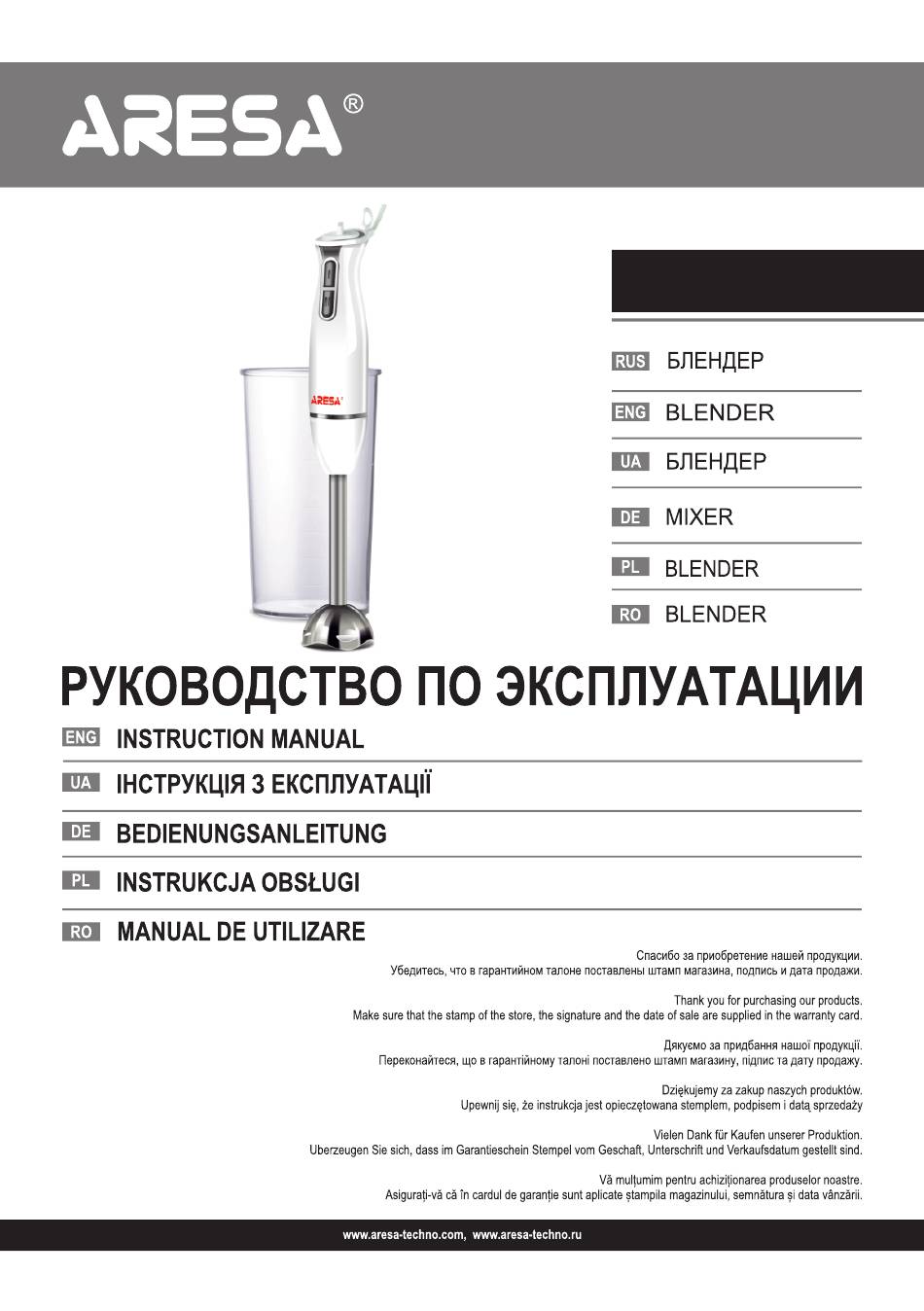 ARESA®

ARESA

RUS БЛЕНДЕР
ENG BLENDER
UA БЛЕНДЕР
DE MIXER
PL BLENDER
RO BLENDER

РУКОВОДСТВО ПО ЭКСПЛУАТАЦИИ
ENG INSTRUCTION MANUAL
UA ІНСТРУКЦІЯ З ЕКСПЛУАТАЦІЇ
DE BEDIENUNGSANLEITUNG
PL INSTRUKCJA OBSŁUGI
RO MANUAL DE UTILIZARE

Спасибо за приобретение нашей продукции.
Убедитесь, что в гарантийном талоне поставлены штамп магазина, подпись и дата продажи.

Thank you for purchasing our products.
Make sure that the stamp of the store, the signature and the date of sale are supplied in the warranty card.

Дякуємо за придбання нашої продукції.
Переконайтеся, що в гарантійному талоні поставлено штамп магазину, підпис та дату продажу.

Dziękujemy za zakup naszych produktów.
Upewnij się, że instrukcja jest opieczętowana stemplem, podpisem i datą sprzedaży

Vielen Dank für Kaufen unserer Produktion.
Uberzeugen Sie sich, dass im Garantieschein Stempel vom Geschaft, Unterschrift und Verkaufsdatum gestellt sind.

Vă mulțumim pentru achiziționarea produselor noastre.
Asigurați-vă că în cardul de garanție sunt aplicate ștampila magazinului, semnătura și data vânzării.

www.aresa-techno.com, www.aresa-techno.ru